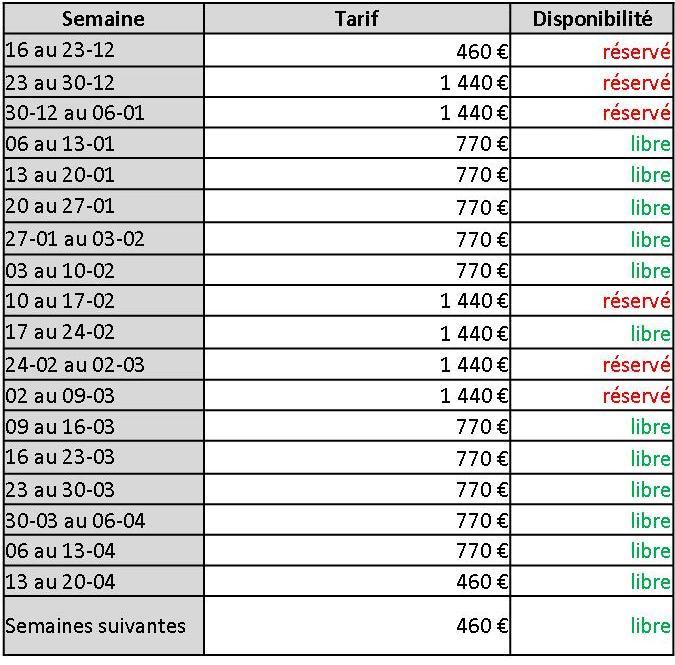 | Semaine | Tarif | Disponibilité |
|---|---|---|
| 16 au 23-12 | 460 € | réservé |
| 23 au 30-12 | 1 440 € | réservé |
| 30-12 au 06-01 | 1 440 € | réservé |
| 06 au 13-01 | 770 € | libre |
| 13 au 20-01 | 770 € | libre |
| 20 au 27-01 | 770 € | libre |
| 27-01 au 03-02 | 770 € | libre |
| 03 au 10-02 | 770 € | libre |
| 10 au 17-02 | 1 440 € | réservé |
| 17 au 24-02 | 1 440 € | libre |
| 24-02 au 02-03 | 1 440 € | réservé |
| 02 au 09-03 | 1 440 € | réservé |
| 09 au 16-03 | 770 € | libre |
| 16 au 23-03 | 770 € | libre |
| 23 au 30-03 | 770 € | libre |
| 30-03 au 06-04 | 770 € | libre |
| 06 au 13-04 | 770 € | libre |
| 13 au 20-04 | 460 € | libre |
| Semaines suivantes | 460 € | libre |